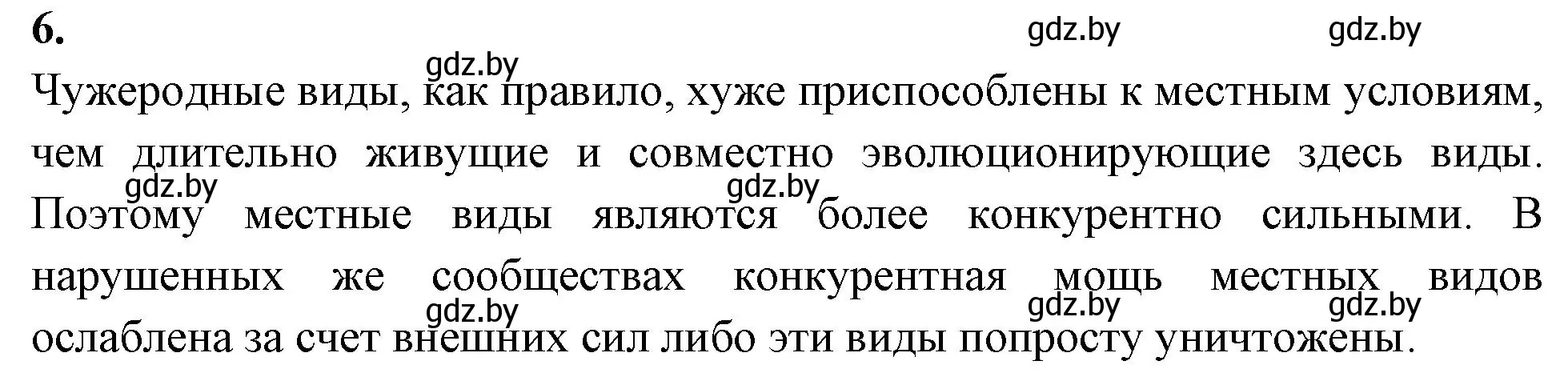 6.

gdz.by gdz.by

gdz.by

Чужеродные виды, как правило, хуже приспособлены к местным условиям, чем длительно живущие и совместно эволюционирующие здесь виды. Поэтому местные виды являются более конкурентно сильными. В нарушенных же сообществах конкурентная мощь местных видов ослаблена за счет внешних сил либо эти виды попросту уничтожены.

gdz.by gdz.by

gdz.by gdz.by gdz.by